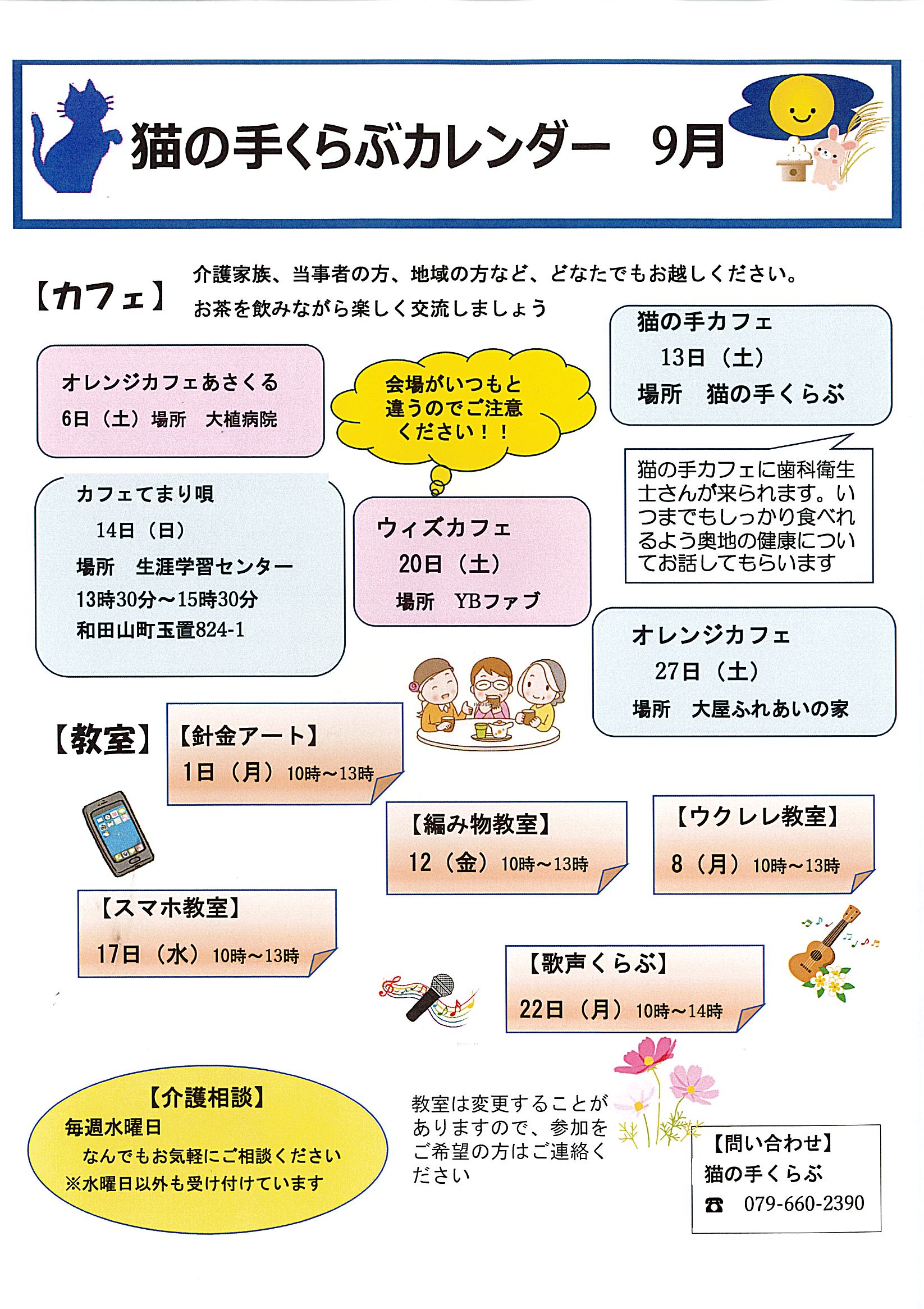 猫の手くらぶカレンダー　9月

【カフェ】 介護家族、当事者の方、地域の方など、どなたでもお越しください。
お茶を飲みながら楽しく交流しましょう

オレンジカフェあさくる
6日（土）場所　大植病院

会場がいつもと違うのでご注意ください！！

猫の手カフェ
13日（土）
場所　猫の手くらぶ

猫の手カフェに歯科衛生士さんが来られます。いつまでもしっかり食べれるよう奥地の健康についてお話してもらいます

カフェてまり唄
14日（日）
場所　生涯学習センター
13時30分～15時30分
和田山町玉置824-1

ウィズカフェ
20日（土）
場所　YBファブ

オレンジカフェ
27日（土）
場所　大屋ふれあいの家

【教室】

【針金アート】
1日（月）10時～13時

【編み物教室】
12（金）10時～13時

【ウクレレ教室】
8（月）10時～13時

【スマホ教室】
17日（水）10時～13時

【歌声くらぶ】
22日（月）10時～14時

【介護相談】
毎週水曜日
なんでもお気軽にご相談ください
※水曜日以外も受け付けています

教室は変更することがありますので、参加をご希望の方はご連絡ください

【問い合わせ】
猫の手くらぶ
☎　079-660-2390